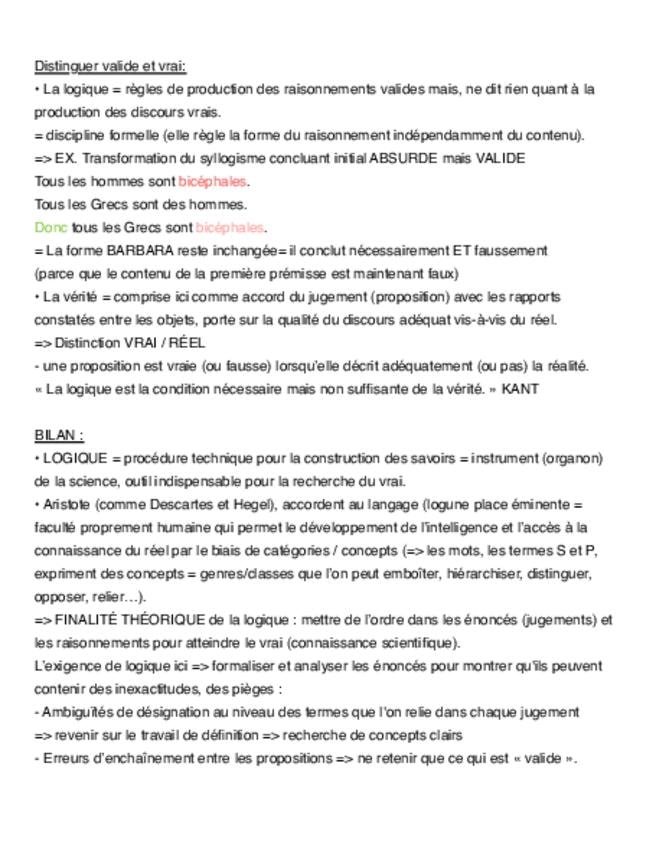 Distinguer valide et vrai:
• La logique = règles de production des raisonnements valides mais, ne dit rien quant à la production des discours vrais.
= discipline formelle (elle règle la forme du raisonnement indépendamment du contenu).
=> EX. Transformation du syllogisme concluant initial ABSURDE mais VALIDE
Tous les hommes sont bicéphales.
Tous les Grecs sont des hommes.
Donc tous les Grecs sont bicéphales.
= La forme BARBARA reste inchangée= il conclut nécessairement ET faussement (parce que le contenu de la première prémisse est maintenant faux)
• La vérité = comprise ici comme accord du jugement (proposition) avec les rapports constatés entre les objets, porte sur la qualité du discours adéquat vis-à-vis du réel.
=> Distinction VRAI / RÉEL
- une proposition est vraie (ou fausse) lorsqu'elle décrit adéquatement (ou pas) la réalité.
« La logique est la condition nécessaire mais non suffisante de la vérité. » KANT

BILAN :
• LOGIQUE = procédure technique pour la construction des savoirs = instrument (organon) de la science, outil indispensable pour la recherche du vrai.
• Aristote (comme Descartes et Hegel), accordent au langage (logune place éminente = faculté proprement humaine qui permet le développement de l'intelligence et l'accès à la connaissance du réel par le biais de catégories / concepts (=> les mots, les termes S et P, expriment des concepts = genres/classes que l'on peut emboîter, hiérarchiser, distinguer, opposer, relier…).
=> FINALITÉ THÉORIQUE de la logique : mettre de l'ordre dans les énoncés (jugements) et les raisonnements pour atteindre le vrai (connaissance scientifique).
L'exigence de logique ici => formaliser et analyser les énoncés pour montrer qu'ils peuvent contenir des inexactitudes, des pièges :
- Ambiguïtés de désignation au niveau des termes que l'on relie dans chaque jugement => revenir sur le travail de définition => recherche de concepts clairs
- Erreurs d'enchaînement entre les propositions => ne retenir que ce qui est « valide ».